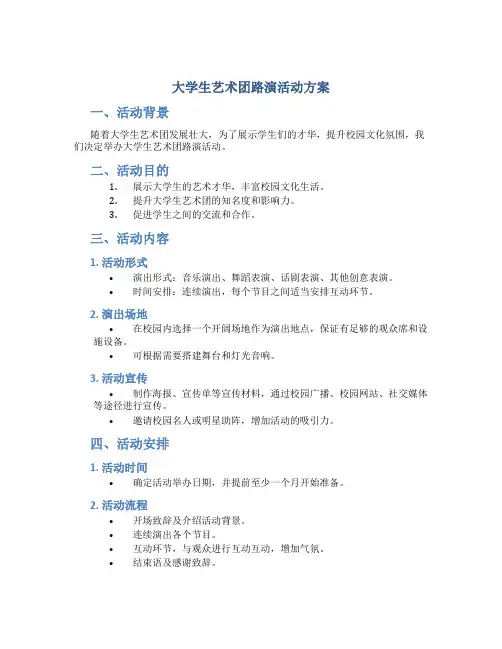 大学生艺术团路演活动方案

一、活动背景

随着大学生艺术团发展壮大，为了展示学生们的才华，提升校园文化氛围，我们决定举办大学生艺术团路演活动。

二、活动目的

1. 展示大学生的艺术才华，丰富校园文化生活。
2. 提升大学生艺术团的知名度和影响力。
3. 促进学生之间的交流和合作。

三、活动内容

1. 活动形式

• 演出形式：音乐演出、舞蹈表演、话剧表演、其他创意表演。
• 时间安排：连续演出，每个节目之间适当安排互动环节。

2. 演出场地

• 在校园内选择一个开阔场地作为演出地点，保证有足够的观众席和设施设备。
• 可根据需要搭建舞台和灯光音响。

3. 活动宣传

• 制作海报、宣传单等宣传材料，通过校园广播、校园网站、社交媒体等途径进行宣传。
• 邀请校园名人或明星助阵，增加活动的吸引力。

四、活动安排

1. 活动时间

• 确定活动举办日期，并提前至少一个月开始准备。

2. 活动流程

• 开场致辞及介绍活动背景。
• 连续演出各个节目。
• 互动环节，与观众进行互动互动，增加气氛。
• 结束语及感谢致辞。